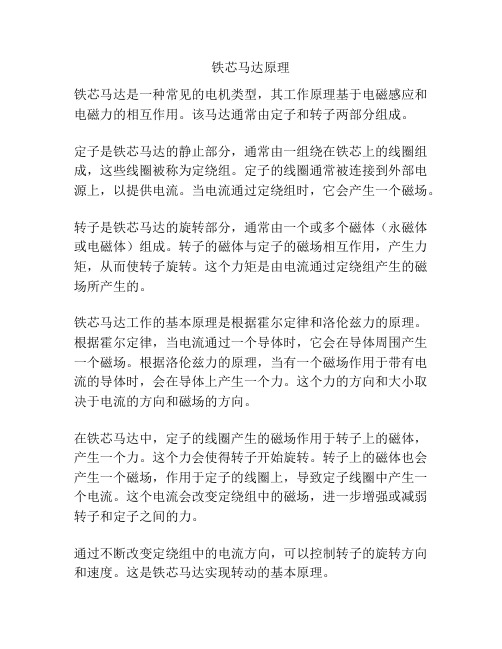 铁芯马达原理

铁芯马达是一种常见的电机类型，其工作原理基于电磁感应和电磁力的相互作用。该马达通常由定子和转子两部分组成。

定子是铁芯马达的静止部分，通常由一组绕在铁芯上的线圈组成，这些线圈被称为定绕组。定子的线圈通常被连接到外部电源上，以提供电流。当电流通过定绕组时，它会产生一个磁场。

转子是铁芯马达的旋转部分，通常由一个或多个磁体（永磁体或电磁体）组成。转子的磁体与定子的磁场相互作用，产生力矩，从而使转子旋转。这个力矩是由电流通过定绕组产生的磁场所产生的。

铁芯马达工作的基本原理是根据霍尔定律和洛伦兹力的原理。根据霍尔定律，当电流通过一个导体时，它会在导体周围产生一个磁场。根据洛伦兹力的原理，当有一个磁场作用于带有电流的导体时，会在导体上产生一个力。这个力的方向和大小取决于电流的方向和磁场的方向。

在铁芯马达中，定子的线圈产生的磁场作用于转子上的磁体，产生一个力。这个力会使得转子开始旋转。转子上的磁体也会产生一个磁场，作用于定子的线圈上，导致定子线圈中产生一个电流。这个电流会改变定绕组中的磁场，进一步增强或减弱转子和定子之间的力。

通过不断改变定绕组中的电流方向，可以控制转子的旋转方向和速度。这是铁芯马达实现转动的基本原理。